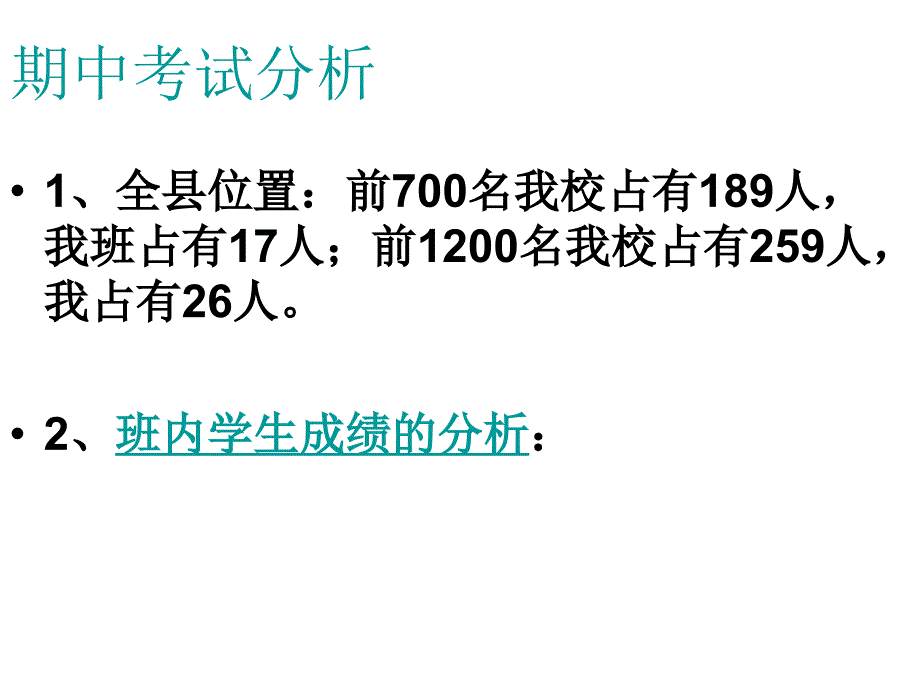 期中考试分析

• 1、全县位置：前700名我校占有189人，我班占有17人；前1200名我校占有259人，我占有26人。

• 2、班内学生成绩的分析：